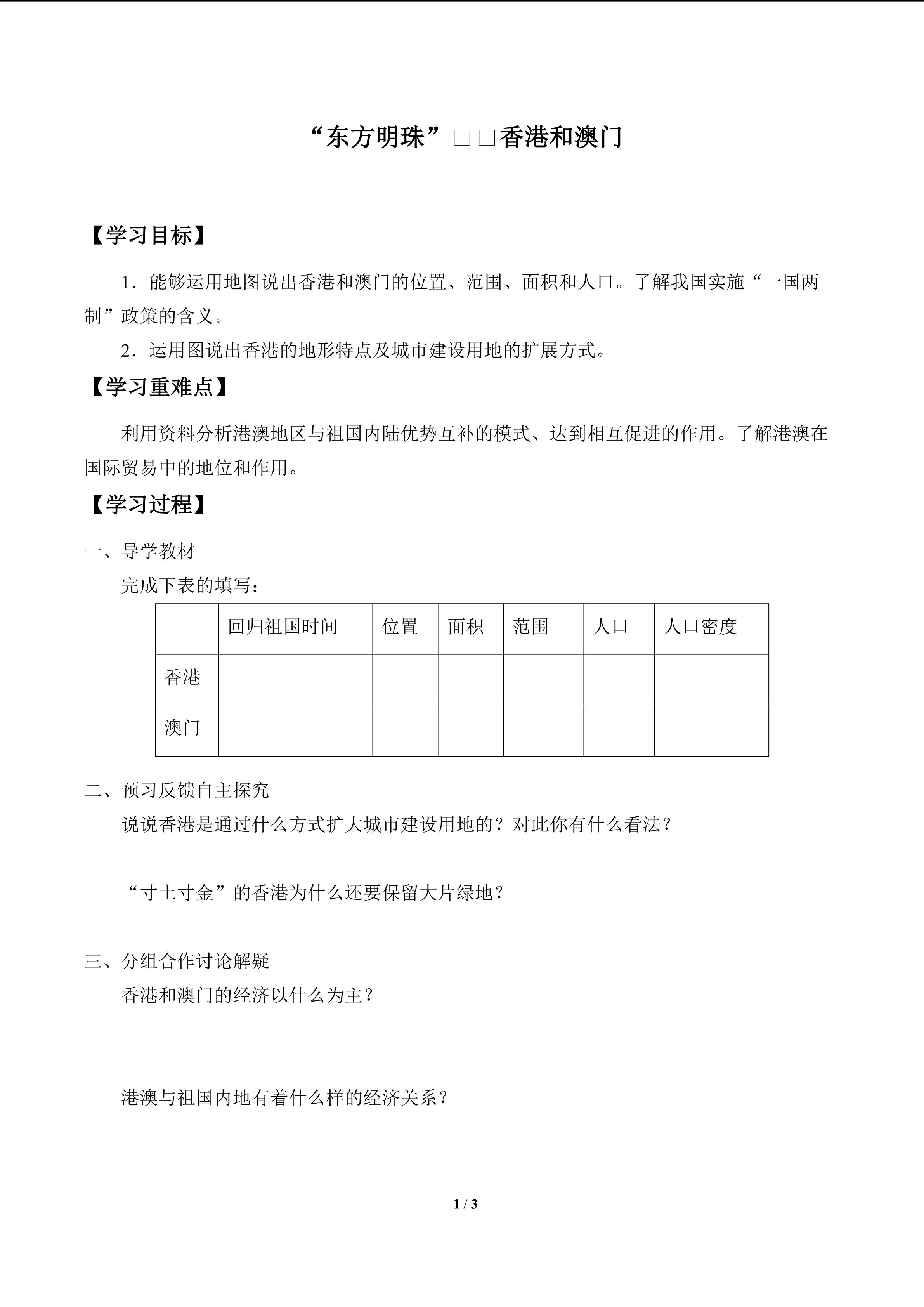 “东方明珠”□□香港和澳门

【学习目标】

1．能够运用地图说出香港和澳门的位置、范围、面积和人口。了解我国实施“一国两制”政策的含义。

2．运用图说出香港的地形特点及城市建设用地的扩展方式。

【学习重难点】

利用资料分析港澳地区与祖国内陆优势互补的模式、达到相互促进的作用。了解港澳在国际贸易中的地位和作用。

【学习过程】

一、导学教材

完成下表的填写：

|  | 回归祖国时间 | 位置 | 面积 | 范围 | 人口 | 人口密度 |
|---|---|---|---|---|---|---|
| 香港 |  |  |  |  |  |  |
| 澳门 |  |  |  |  |  |  |

二、预习反馈自主探究

说说香港是通过什么方式扩大城市建设用地的？对此你有什么看法？

“寸土寸金”的香港为什么还要保留大片绿地？

三、分组合作讨论解疑

香港和澳门的经济以什么为主？

港澳与祖国内地有着什么样的经济关系？

1 / 3